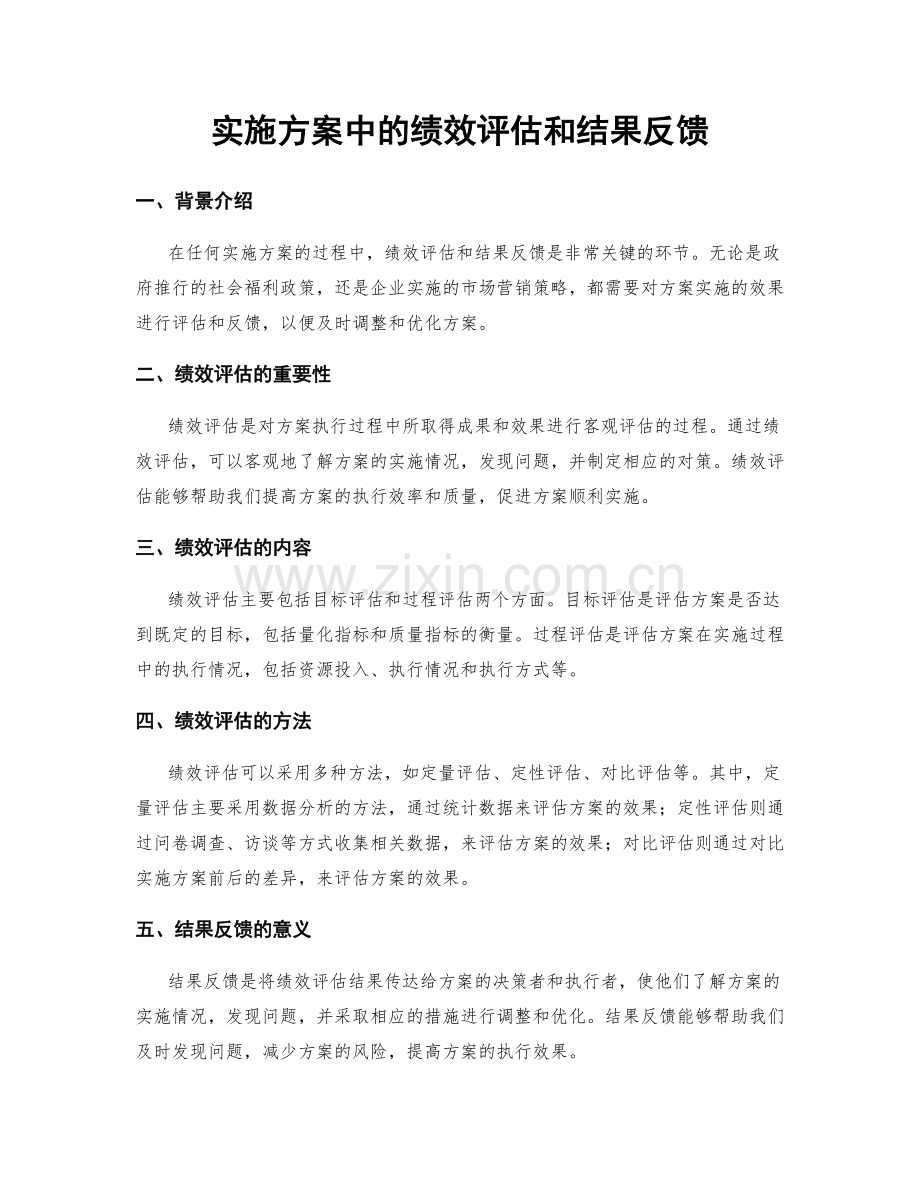 实施方案中的绩效评估和结果反馈

一、背景介绍

在任何实施方案的过程中，绩效评估和结果反馈是非常关键的环节。无论是政府推行的社会福利政策，还是企业实施的市场营销策略，都需要对方案实施的效果进行评估和反馈，以便及时调整和优化方案。

二、绩效评估的重要性

绩效评估是对方案执行过程中所取得成果和效果进行客观评估的过程。通过绩效评估，可以客观地了解方案的实施情况，发现问题，并制定相应的对策。绩效评估能够帮助我们提高方案的执行效率和质量，促进方案顺利实施。

三、绩效评估的内容

绩效评估主要包括目标评估和过程评估两个方面。目标评估是评估方案是否达到既定的目标，包括量化指标和质量指标的衡量。过程评估是评估方案在实施过程中的执行情况，包括资源投入、执行情况和执行方式等。

四、绩效评估的方法

绩效评估可以采用多种方法，如定量评估、定性评估、对比评估等。其中，定量评估主要采用数据分析的方法，通过统计数据来评估方案的效果；定性评估则通过问卷调查、访谈等方式收集相关数据，来评估方案的效果；对比评估则通过对比实施方案前后的差异，来评估方案的效果。

五、结果反馈的意义

结果反馈是将绩效评估结果传达给方案的决策者和执行者，使他们了解方案的实施情况，发现问题，并采取相应的措施进行调整和优化。结果反馈能够帮助我们及时发现问题，减少方案的风险，提高方案的执行效果。

www.zixin.com.cn